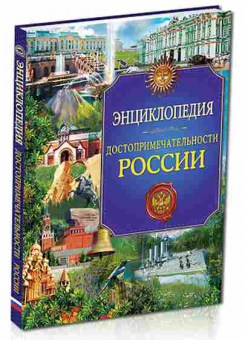 ЭНЦИКЛОПЕДИЯ
ДОСТОПРИМЕЧАТЕЛЬНОСТИ
РОССИИ

ЭНЦИКЛОПЕДИЯ ДОСТОПРИМЕЧАТЕЛЬНОСТИ РОССИИ